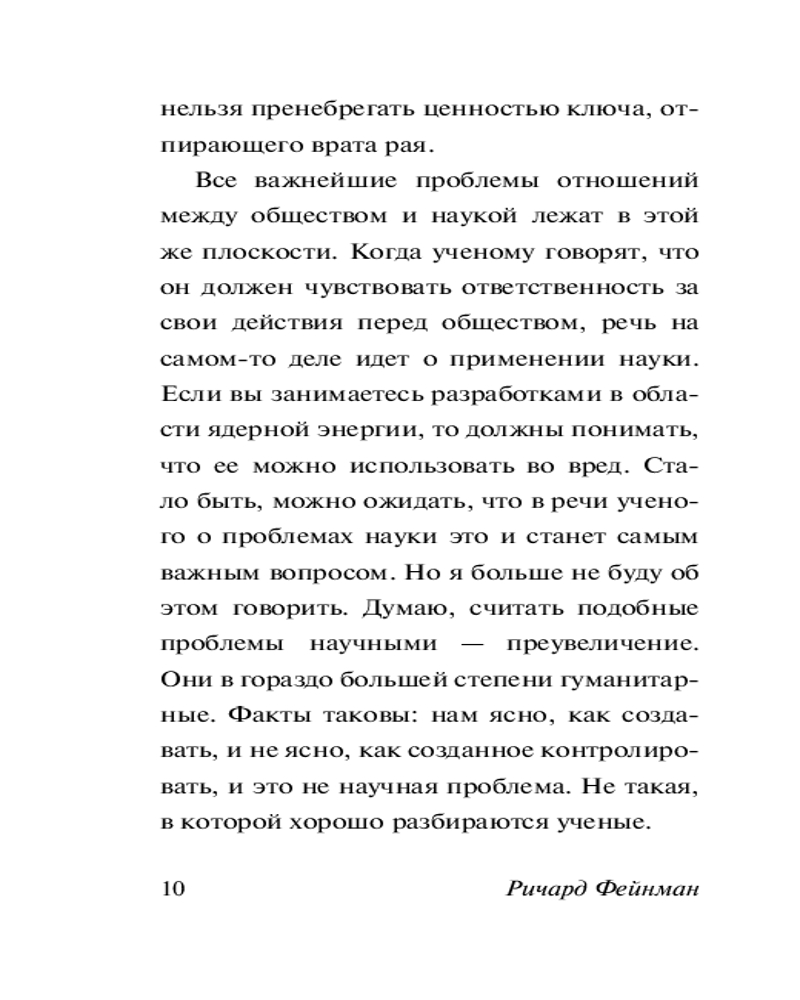 нельзя пренебрегать ценностью ключа, отпирающего врата рая.

Все важнейшие проблемы отношений между обществом и наукой лежат в этой же плоскости. Когда ученому говорят, что он должен чувствовать ответственность за свои действия перед обществом, речь на самом-то деле идет о применении науки. Если вы занимаетесь разработками в области ядерной энергии, то должны понимать, что ее можно использовать во вред. Стало быть, можно ожидать, что в речи ученого о проблемах науки это и станет самым важным вопросом. Но я больше не буду об этом говорить. Думаю, считать подобные проблемы научными — преувеличение. Они в гораздо большей степени гуманитарные. Факты таковы: нам ясно, как создавать, и не ясно, как созданное контролировать, и это не научная проблема. Не такая, в которой хорошо разбираются ученые.

10 Ричард Фейнман